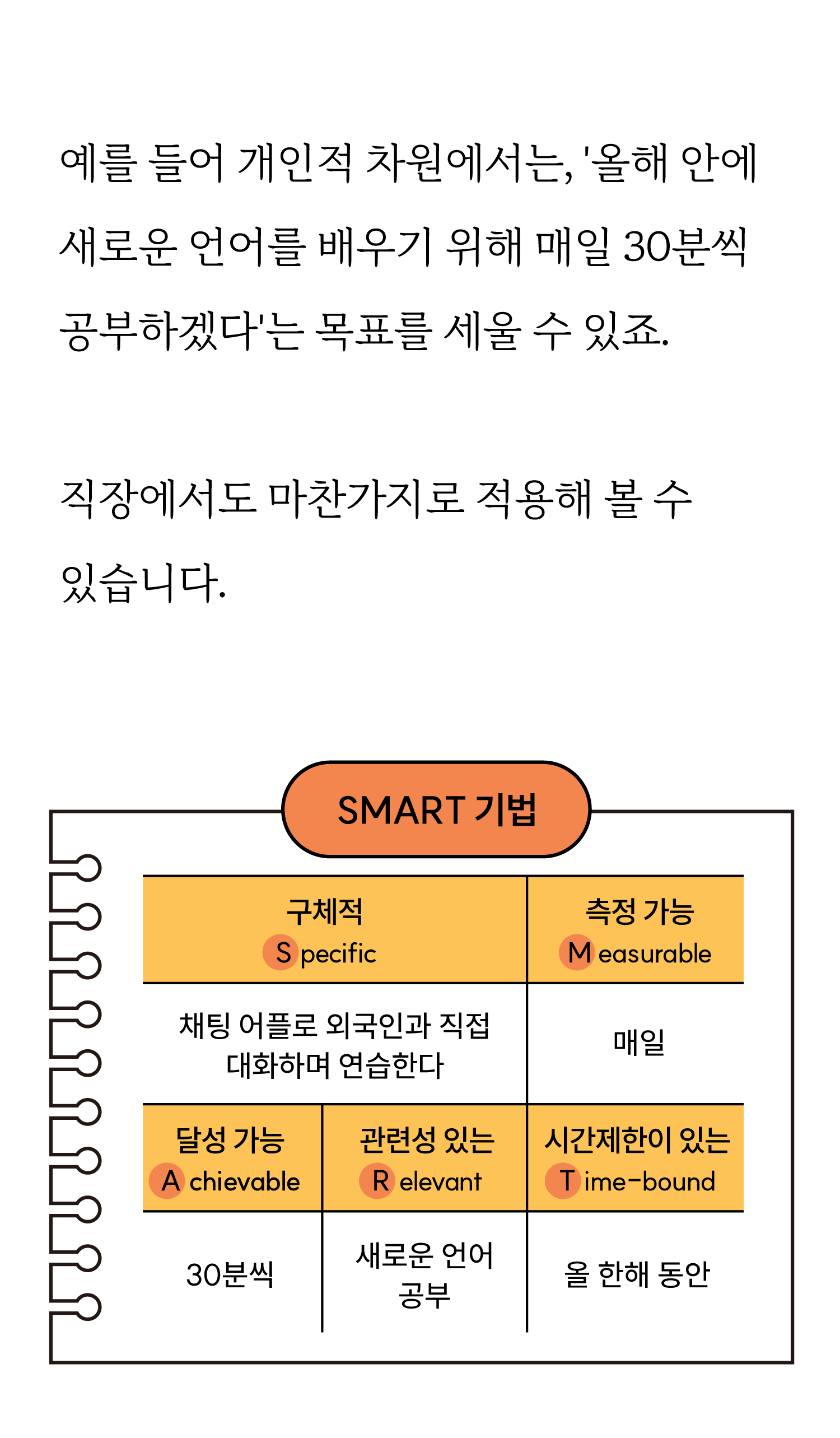 예를 들어 개인적 차원에서는, '올해 안에 새로운 언어를 배우기 위해 매일 30분씩 공부하겠다'는 목표를 세울 수 있죠.

직장에서도 마찬가지로 적용해 볼 수 있습니다.

SMART 기법

| 구체적 Specific | 측정 가능 Measurable |
|---|---|
| 채팅 어플로 외국인과 직접 대화하며 연습한다 | 매일 |

| 달성 가능 Achievable | 관련성 있는 Relevant | 시간제한이 있는 Time-bound |
|---|---|---|
| 30분씩 | 새로운 언어 공부 | 올 한해 동안 |